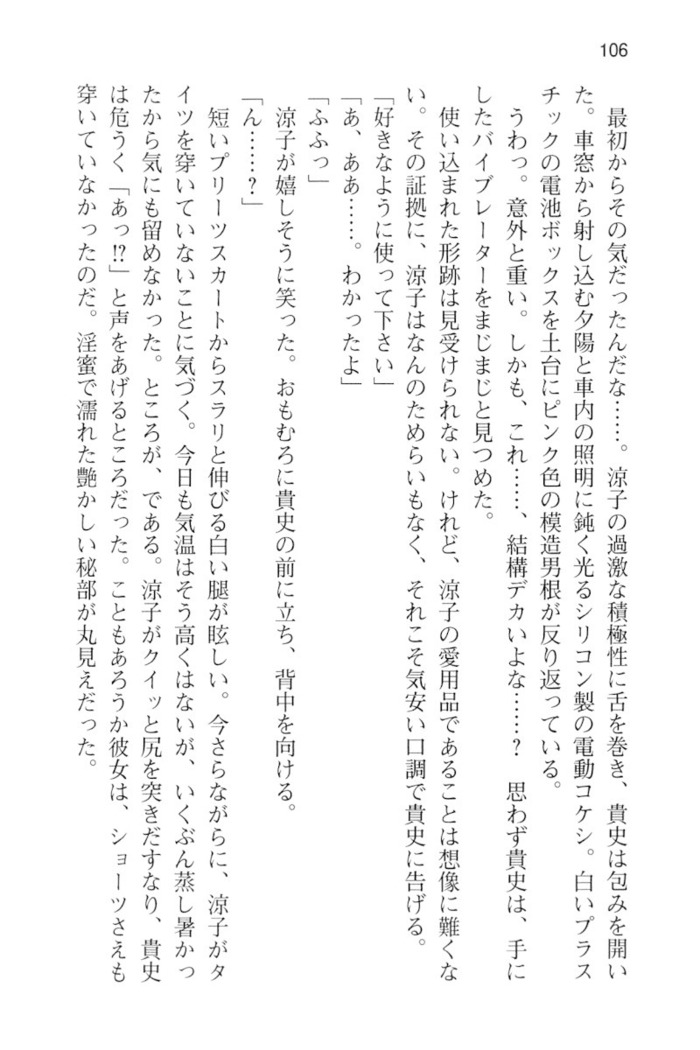 106

最初からその気だったんだな……。涼子の過激な積極性に舌を巻き、貴史は包みを開いた。車窓から射し込む夕陽と車内の照明に鈍く光るシリコン製の電動コケシ。白いプラスチックの電池ボックスを土台にピンク色の模造男根が反り返っている。

うわっ。意外と重い。しかも、これ……、結構デカいよな……？　思わず貴史は、手にしたバイブレーターをまじまじと見つめた。

使い込まれた形跡は見受けられない。けれど、涼子の愛用品であることは想像に難くない。その証拠に、涼子はなんのためらいもなく、それこそ気安い口調で貴史に告げる。

「好きなように使って下さい」

「あ、ああ……。わかったよ」

「ふふっ」

涼子が嬉しそうに笑った。おもむろに貴史の前に立ち、背中を向ける。

「ん……？」

短いプリーツスカートからスラリと伸びる白い腿が眩しい。今さらながらに、涼子がタイツを穿いていないことに気づく。今日も気温はそう高くはないが、いくぶん蒸し暑かったから気にも留めなかった。ところが、である。涼子がクイッと尻を突きだすなり、貴史は危うく「あっ!?」と声をあげるところだった。こともあろうか彼女は、ショーツさえも穿いていなかったのだ。淫蜜で濡れた艶かしい秘部が丸見えだった。